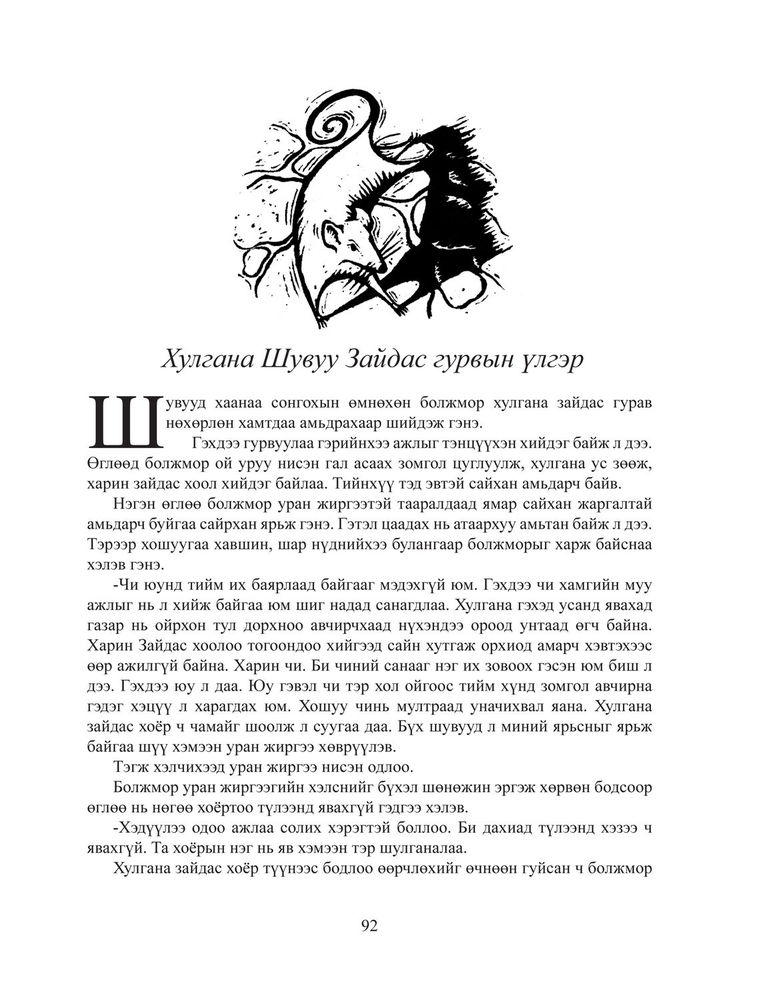 Хулгана Шувуу Зайдас гурвын үлгэр

Шувууд хаанаа сонгохын өмнөхөн болжмор хулгана зайдас гурав нөхөрлөн хамтдаа амьдрахаар шийдэж гэнэ.

Гэхдээ гурвуулаа гэрийнхээ ажлыг тэнцүүхэн хийдэг байж л дээ. Өглөөд болжмор ой уруу нисэн гал асаах зомгол цуглуулж, хулгана ус зөөж, харин зайдас хоол хийдэг байлаа. Тийнхүү тэд эвтэй сайхан амьдарч байв.

Нэгэн өглөө болжмор уран жиргээтэй тааралдаад ямар сайхан жаргалтай амьдарч буйгаа сайрхан ярьж гэнэ. Гэтэл цаадах нь атаархуу амьтан байж л дээ. Тэрээр хошуугаа хавшин, шар нүднийхээ булангаар болжморыг харж байснаа хэлэв гэнэ.

-Чи юунд тийм их баярлаад байгааг мэдэхгүй юм. Гэхдээ чи хамгийн муу ажлыг нь л хийж байгаа юм шиг надад санагдлаа. Хулгана гэхэд усанд явахад газар нь ойрхон тул дорхноо авчирчхаад нүхэндээ ороод унтаад өгч байна. Харин Зайдас хоолоо тогоондоо хийгээд сайн хутгаж орхиод амарч хэвтэхээс өөр ажилгүй байна. Харин чи. Би чиний санааг нэг их зовоох гэсэн юм биш л дээ. Гэхдээ юу л даа. Юу гэвэл чи тэр хол ойгоос тийм хүнд зомгол авчирна гэдэг хэцүү л харагдах юм. Хошуу чинь мултраад уначихвал яана. Хулгана зайдас хоёр ч чамайг шоолж л суугаа даа. Бүх шувууд л миний ярьсныг ярьж байгаа шүү хэмээн уран жиргээ хөврүүлэв.

Тэгж хэлчихээд уран жиргээ нисэн одлоо.

Болжмор уран жиргээгийн хэлснийг бүхэл шөнөжин эргэж хөрвөн бодсоор өглөө нь нөгөө хоёртоо түлээнд явахгүй гэдгээ хэлэв.

-Хэдүүлээ одоо ажлаа солих хэрэгтэй боллоо. Би дахиад түлээнд хэзээ ч явахгүй. Та хоёрын нэг нь яв хэмээн тэр шулганалаа.

Хулгана зайдас хоёр түүнээс бодлоо өөрчлөхийг өчнөөн гуйсан ч болжмор

92